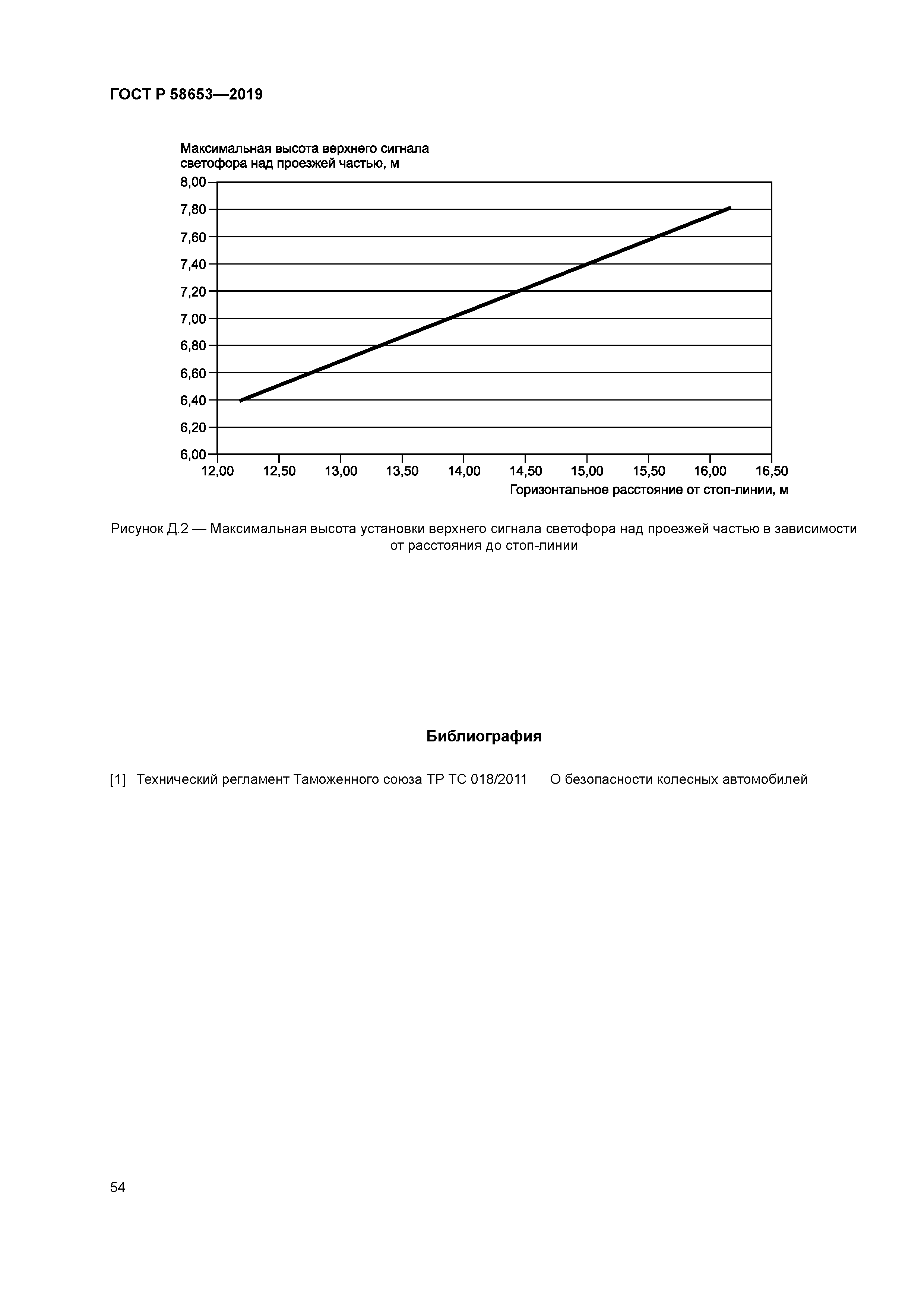 ГОСТ Р 58653—2019

Максимальная высота верхнего сигнала светофора над проезжей частью, м

8,00
7,80
7,60
7,40
7,20
7,00
6,80
6,60
6,40
6,20
6,00

12,00 12,50 13,00 13,50 14,00 14,50 15,00 15,50 16,00 16,50

Горизонтальное расстояние от стоп-линии, м

Рисунок Д.2 — Максимальная высота установки верхнего сигнала светофора над проезжей частью в зависимости от расстояния до стоп-линии

Библиография

[1] Технический регламент Таможенного союза ТР ТС 018/2011 О безопасности колесных автомобилей

54